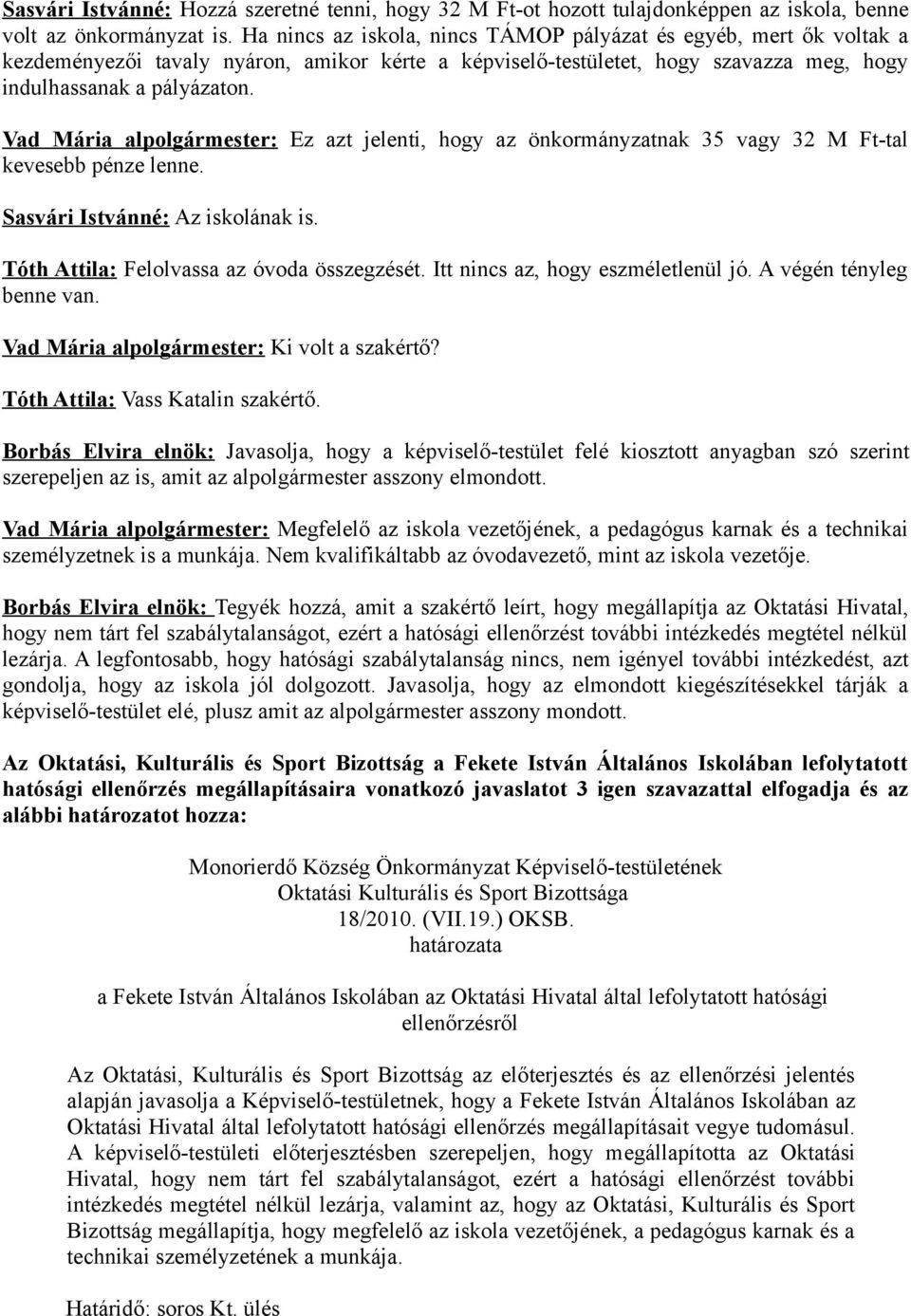 Sasvári Istvánné: Hozzá szeretné tenni, hogy 32 M Ft-ot hozott tulajdonképpen az iskola, benne volt az önkormányzat is. Ha nincs az iskola, nincs TÁMOP pályázat és egyéb, mert ők voltak a kezdeményezői tavaly nyáron, amikor kérte a képviselő-testületet, hogy szavazza meg, hogy indulhassanak a pályázaton.

Vad Mária alpolgármester: Ez azt jelenti, hogy az önkormányzatnak 35 vagy 32 M Ft-tal kevesebb pénze lenne.

Sasvári Istvánné: Az iskolának is.

Tóth Attila: Felolvassa az óvoda összegzését. Itt nincs az, hogy eszméletlenül jó. A végén tényleg benne van.

Vad Mária alpolgármester: Ki volt a szakértő?

Tóth Attila: Vass Katalin szakértő.

Borbás Elvira elnök: Javasolja, hogy a képviselő-testület felé kiosztott anyagban szó szerint szerepeljen az is, amit az alpolgármester asszony elmondott.

Vad Mária alpolgármester: Megfelelő az iskola vezetőjének, a pedagógus karnak és a technikai személyzetnek is a munkája. Nem kvalifikáltabb az óvodavezető, mint az iskola vezetője.

Borbás Elvira elnök: Tegyék hozzá, amit a szakértő leírt, hogy megállapítja az Oktatási Hivatal, hogy nem tárt fel szabálytalanságot, ezért a hatósági ellenőrzést további intézkedés megtétel nélkül lezárja. A legfontosabb, hogy hatósági szabálytalanság nincs, nem igényel további intézkedést, azt gondolja, hogy az iskola jól dolgozott. Javasolja, hogy az elmondott kiegészítésekkel tárják a képviselő-testület elé, plusz amit az alpolgármester asszony mondott.

Az Oktatási, Kulturális és Sport Bizottság a Fekete István Általános Iskolában lefolytatott hatósági ellenőrzés megállapításaira vonatkozó javaslatot 3 igen szavazattal elfogadja és az alábbi határozatot hozza:

Monorierdő Község Önkormányzat Képviselő-testületének
Oktatási Kulturális és Sport Bizottsága
18/2010. (VII.19.) OKSB.
határozata

a Fekete István Általános Iskolában az Oktatási Hivatal által lefolytatott hatósági ellenőrzésről

Az Oktatási, Kulturális és Sport Bizottság az előterjesztés és az ellenőrzési jelentés alapján javasolja a Képviselő-testületnek, hogy a Fekete István Általános Iskolában az Oktatási Hivatal által lefolytatott hatósági ellenőrzés megállapításait vegye tudomásul. A képviselő-testületi előterjesztésben szerepeljen, hogy megállapította az Oktatási Hivatal, hogy nem tárt fel szabálytalanságot, ezért a hatósági ellenőrzést további intézkedés megtétel nélkül lezárja, valamint az, hogy az Oktatási, Kulturális és Sport Bizottság megállapítja, hogy megfelelő az iskola vezetőjének, a pedagógus karnak és a technikai személyzetének a munkája.

Határidő: soros Kt. ülés